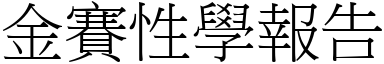 金賽性學報告